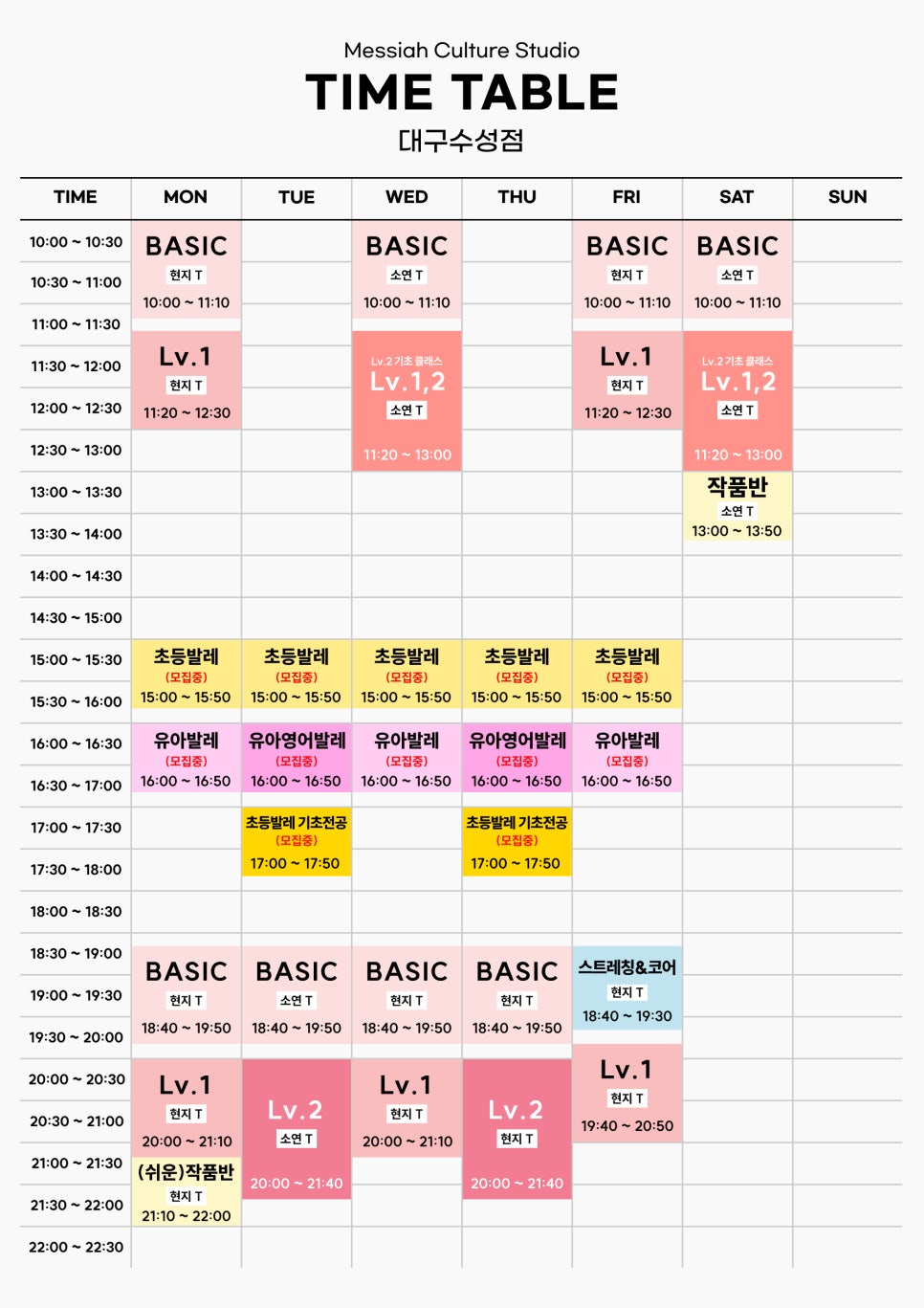 Messiah Culture Studio
TIME TABLE
대구수성점

| TIME | MON | TUE | WED | THU | FRI | SAT | SUN |
|---|---|---|---|---|---|---|---|
| 10:00 ~ 10:30 | BASIC 현지 T 10:00 ~ 11:10 | | BASIC 소연 T 10:00 ~ 11:10 | | BASIC 현지 T 10:00 ~ 11:10 | BASIC 소연 T 10:00 ~ 11:10 | |
| 10:30 ~ 11:00 | | | | | | | |
| 11:00 ~ 11:30 | | | | | | | |
| 11:30 ~ 12:00 | Lv.1 현지 T 11:20 ~ 12:30 | | Lv.2 기초 클래스 Lv.1,2 소연 T 11:20 ~ 13:00 | | Lv.1 현지 T 11:20 ~ 12:30 | Lv.2 기초 클래스 Lv.1,2 소연 T 11:20 ~ 13:00 | |
| 12:00 ~ 12:30 | | | | | | | |
| 12:30 ~ 13:00 | | | | | | | |
| 13:00 ~ 13:30 | | | | | | 작품반 소연 T 13:00 ~ 13:50 | |
| 13:30 ~ 14:00 | | | | | | | |
| 14:00 ~ 14:30 | | | | | | | |
| 14:30 ~ 15:00 | | | | | | | |
| 15:00 ~ 15:30 | 초등발레 (모집중) 15:00 ~ 15:50 | 초등발레 (모집중) 15:00 ~ 15:50 | 초등발레 (모집중) 15:00 ~ 15:50 | 초등발레 (모집중) 15:00 ~ 15:50 | 초등발레 (모집중) 15:00 ~ 15:50 | | |
| 15:30 ~ 16:00 | | | | | | | |
| 16:00 ~ 16:30 | 유아발레 (모집중) 16:00 ~ 16:50 | 유아영어발레 (모집중) 16:00 ~ 16:50 | 유아발레 (모집중) 16:00 ~ 16:50 | 유아영어발레 (모집중) 16:00 ~ 16:50 | 유아발레 (모집중) 16:00 ~ 16:50 | | |
| 16:30 ~ 17:00 | | | | | | | |
| 17:00 ~ 17:30 | | 초등발레 기초전공 (모집중) 17:00 ~ 17:50 | | 초등발레 기초전공 (모집중) 17:00 ~ 17:50 | | | |
| 17:30 ~ 18:00 | | | | | | | |
| 18:00 ~ 18:30 | | | | | | | |
| 18:30 ~ 19:00 | BASIC 현지 T 18:40 ~ 19:50 | BASIC 소연 T 18:40 ~ 19:50 | BASIC 현지 T 18:40 ~ 19:50 | BASIC 현지 T 18:40 ~ 19:50 | 스트레칭&코어 현지 T 18:40 ~ 19:30 | | |
| 19:00 ~ 19:30 | | | | | | | |
| 19:30 ~ 20:00 | | | | | Lv.1 현지 T 19:40 ~ 20:50 | | |
| 20:00 ~ 20:30 | Lv.1 현지 T 20:00 ~ 21:10 | Lv.2 소연 T 20:00 ~ 21:40 | Lv.1 현지 T 20:00 ~ 21:10 | Lv.2 현지 T 20:00 ~ 21:40 | | | |
| 20:30 ~ 21:00 | | | | | | | |
| 21:00 ~ 21:30 | (쉬운)작품반 현지 T 21:10 ~ 22:00 | | | | | | |
| 21:30 ~ 22:00 | | | | | | | |
| 22:00 ~ 22:30 | | | | | | | |